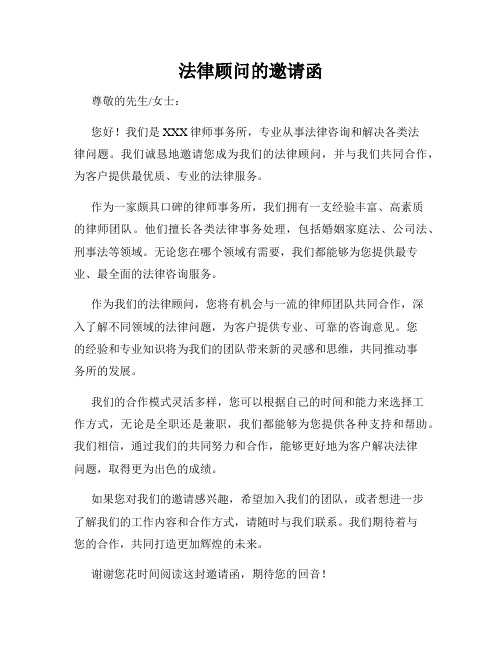 法律顾问的邀请函

尊敬的先生/女士：

您好！我们是XXX律师事务所，专业从事法律咨询和解决各类法律问题。我们诚恳地邀请您成为我们的法律顾问，并与我们共同合作，为客户提供最优质、专业的法律服务。

作为一家颇具口碑的律师事务所，我们拥有一支经验丰富、高素质的律师团队。他们擅长各类法律事务处理，包括婚姻家庭法、公司法、刑事法等领域。无论您在哪个领域有需要，我们都能够为您提供最专业、最全面的法律咨询服务。

作为我们的法律顾问，您将有机会与一流的律师团队共同合作，深入了解不同领域的法律问题，为客户提供专业、可靠的咨询意见。您的经验和专业知识将为我们的团队带来新的灵感和思维，共同推动事务所的发展。

我们的合作模式灵活多样，您可以根据自己的时间和能力来选择工作方式，无论是全职还是兼职，我们都能够为您提供各种支持和帮助。我们相信，通过我们的共同努力和合作，能够更好地为客户解决法律问题，取得更为出色的成绩。

如果您对我们的邀请感兴趣，希望加入我们的团队，或者想进一步了解我们的工作内容和合作方式，请随时与我们联系。我们期待着与您的合作，共同打造更加辉煌的未来。

谢谢您花时间阅读这封邀请函，期待您的回音！